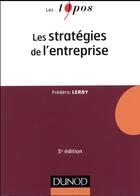 Les topos

Les stratégies de l'entreprise

Frédéric LEROY

5e édition

DUNOD